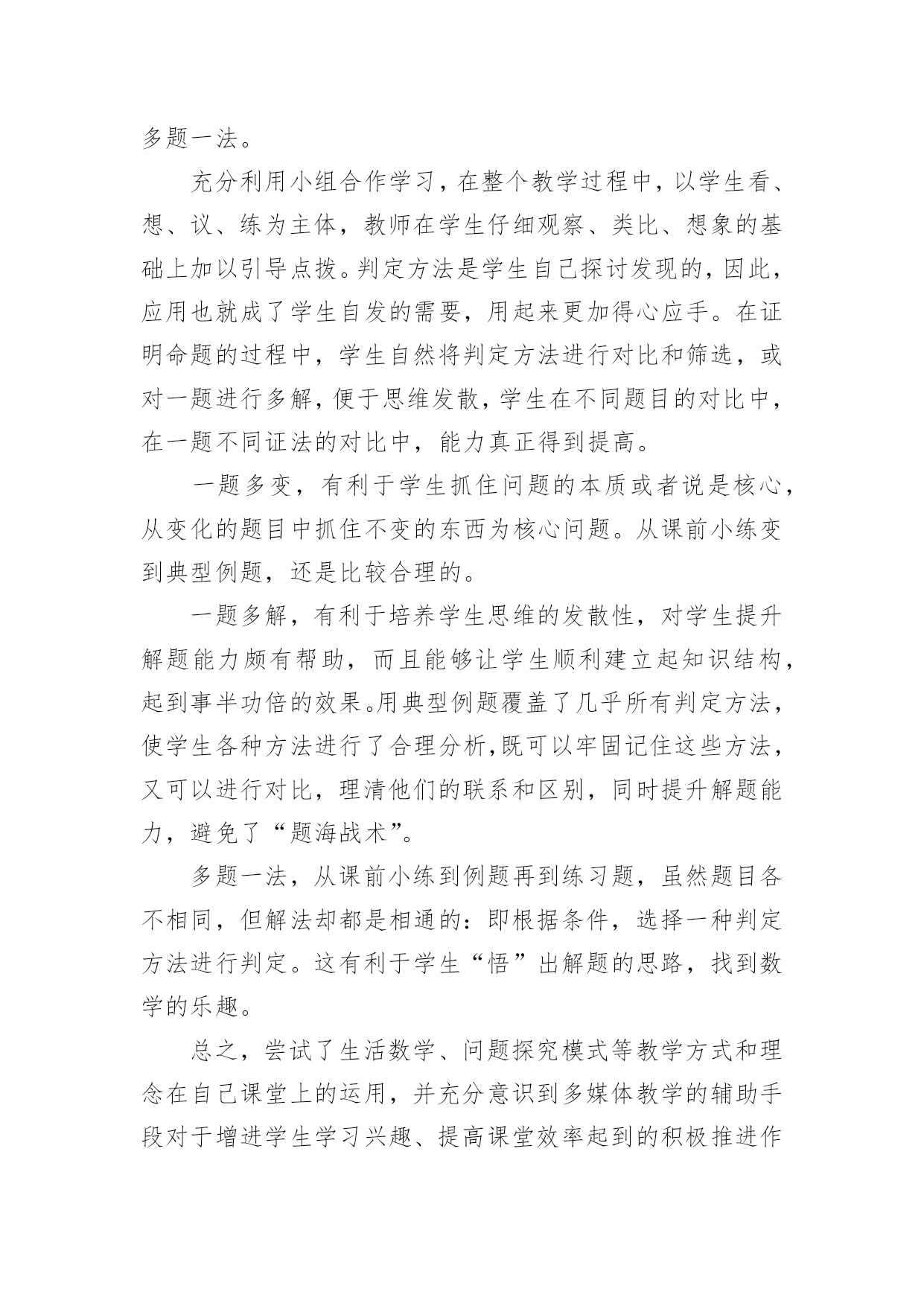 多题一法。

充分利用小组合作学习，在整个教学过程中，以学生看、想、议、练为主体，教师在学生仔细观察、类比、想象的基础上加以引导点拨。判定方法是学生自己探讨发现的，因此，应用也就成了学生自发的需要，用起来更加得心应手。在证明命题的过程中，学生自然将判定方法进行对比和筛选，或对一题进行多解，便于思维发散，学生在不同题目的对比中，在一题不同证法的对比中，能力真正得到提高。

一题多变，有利于学生抓住问题的本质或者说是核心，从变化的题目中抓住不变的东西为核心问题。从课前小练变到典型例题，还是比较合理的。

一题多解，有利于培养学生思维的发散性，对学生提升解题能力颇有帮助，而且能够让学生顺利建立起知识结构，起到事半功倍的效果。用典型例题覆盖了几乎所有判定方法，使学生各种方法进行了合理分析,既可以牢固记住这些方法，又可以进行对比，理清他们的联系和区别，同时提升解题能力，避免了“题海战术”。

多题一法，从课前小练到例题再到练习题，虽然题目各不相同，但解法却都是相通的：即根据条件，选择一种判定方法进行判定。这有利于学生“悟”出解题的思路，找到数学的乐趣。

总之，尝试了生活数学、问题探究模式等教学方式和理念在自己课堂上的运用，并充分意识到多媒体教学的辅助手段对于增进学生学习兴趣、提高课堂效率起到的积极推进作